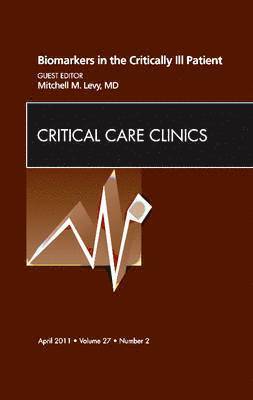 Biomarkers in the Critically Ill Patient

GUEST EDITOR
Mitchell M. Levy, MD

CRITICAL CARE CLINICS

April 2011 • Volume 27 • Number 2